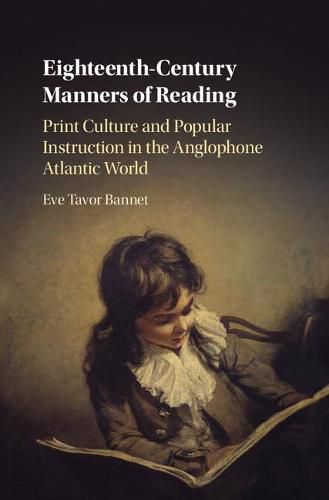 Eighteenth-Century Manners of Reading

Print Culture and Popular Instruction in the Anglophone Atlantic World

Eve Tavor Bannet